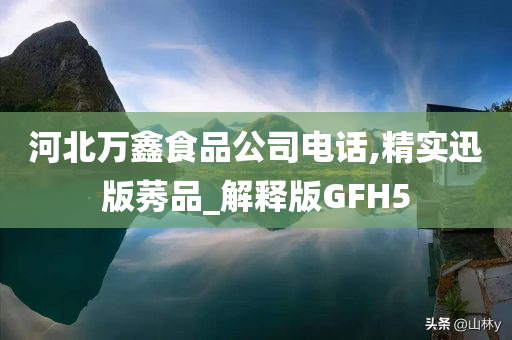 河北万鑫食品公司电话,精实迅版莠品_解释版GFH5

头条 @山林y